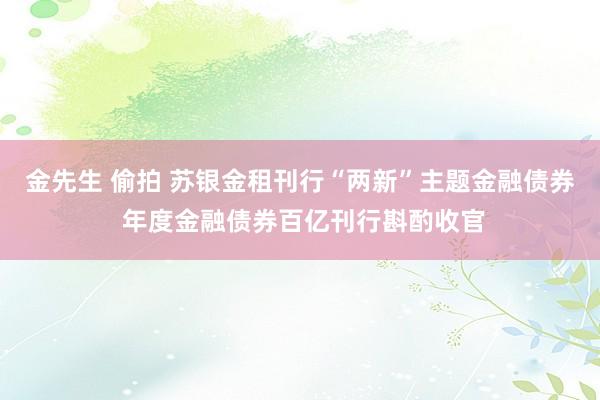 金先生 偷拍 苏银金租刊行“两新”主题金融债券 年度金融债券百亿刊行斟酌收官